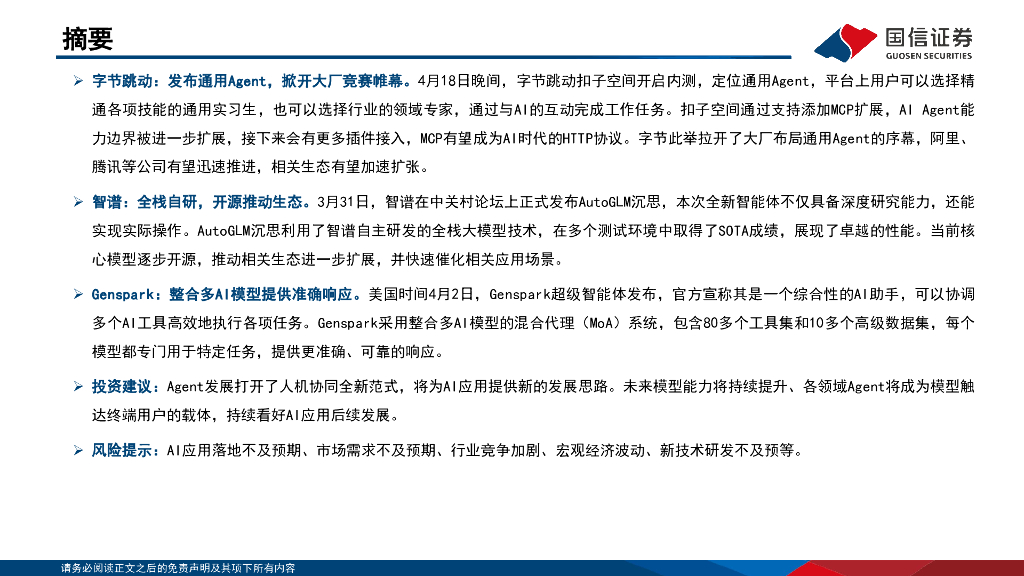 摘要

国信证券
GUOSEN SECURITIES

➢ 字节跳动：发布通用Agent，掀开大厂竞赛帷幕。4月18日晚间，字节跳动扣子空间开启内测，定位通用Agent，平台上用户可以选择精通各项技能的通用实习生，也可以选择行业的领域专家，通过与AI的互动完成工作任务。扣子空间通过支持添加MCP扩展，AI Agent能力边界被进一步扩展，接下来会有更多插件接入，MCP有望成为AI时代的HTTP协议。字节此举拉开了大厂布局通用Agent的序幕，阿里、腾讯等公司有望迅速推进，相关生态有望加速扩张。

➢ 智谱：全栈自研，开源推动生态。3月31日，智谱在中关村论坛上正式发布AutoGLM沉思，本次全新智能体不仅具备深度研究能力，还能实现实际操作。AutoGLM沉思利用了智谱自主研发的全栈大模型技术，在多个测试环境中取得了SOTA成绩，展现了卓越的性能。当前核心模型逐步开源，推动相关生态进一步扩展，并快速催化相关应用场景。

➢ Genspark：整合多AI模型提供准确响应。美国时间4月2日，Genspark超级智能体发布，官方宣称其是一个综合性的AI助手，可以协调多个AI工具高效地执行各项任务。Genspark采用整合多AI模型的混合代理（MoA）系统，包含80多个工具集和10多个高级数据集，每个模型都专门用于特定任务，提供更准确、可靠的响应。

➢ 投资建议：Agent发展打开了人机协同全新范式，将为AI应用提供新的发展思路。未来模型能力将持续提升、各领域Agent将成为模型触达终端用户的载体，持续看好AI应用后续发展。

➢ 风险提示：AI应用落地不及预期、市场需求不及预期、行业竞争加剧、宏观经济波动、新技术研发不及预等。

请务必阅读正文之后的免责声明及其项下所有内容